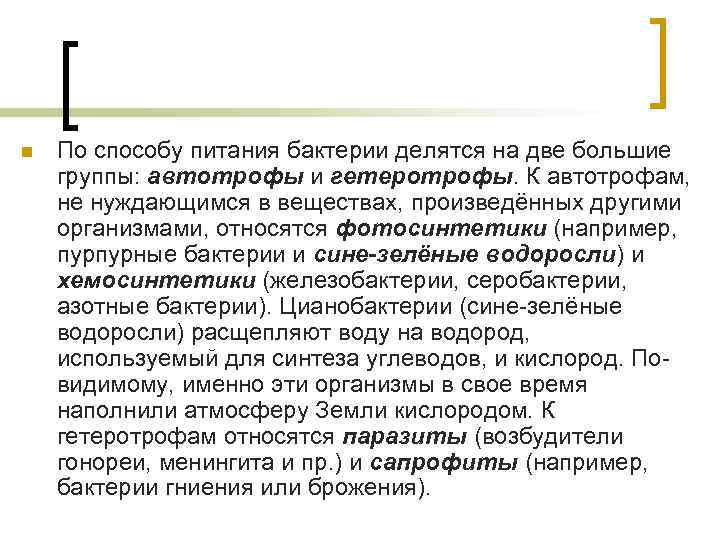 По способу питания бактерии делятся на две большие группы: автотрофы и гетеротрофы. К автотрофам, не нуждающимся в веществах, произведённых другими организмами, относятся фотосинтетики (например, пурпурные бактерии и сине-зелёные водоросли) и хемосинтетики (железобактерии, серобактерии, азотные бактерии). Цианобактерии (сине-зелёные водоросли) расщепляют воду на водород, используемый для синтеза углеводов, и кислород. По-видимому, именно эти организмы в свое время наполнили атмосферу Земли кислородом. К гетеротрофам относятся паразиты (возбудители гонореи, менингита и пр.) и сапрофиты (например, бактерии гниения или брожения).